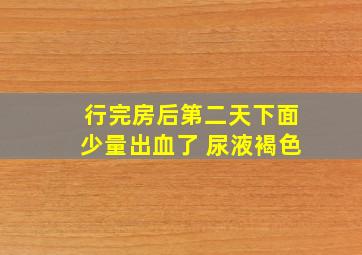 行完房后第二天下面少量出血了 尿液褐色